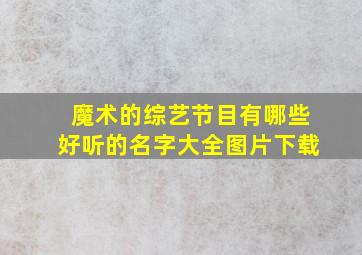 魔术的综艺节目有哪些
好听的名字大全图片下载